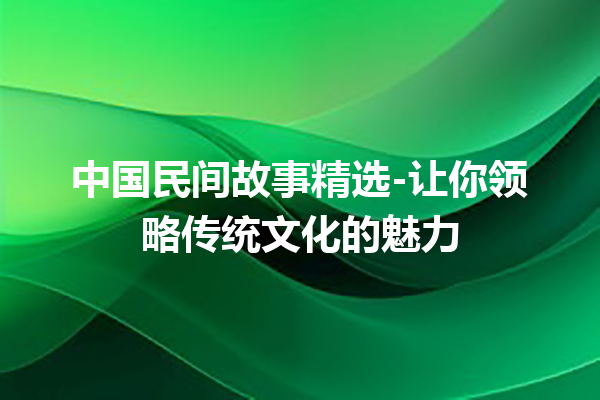 中国民间故事精选-让你领略传统文化的魅力